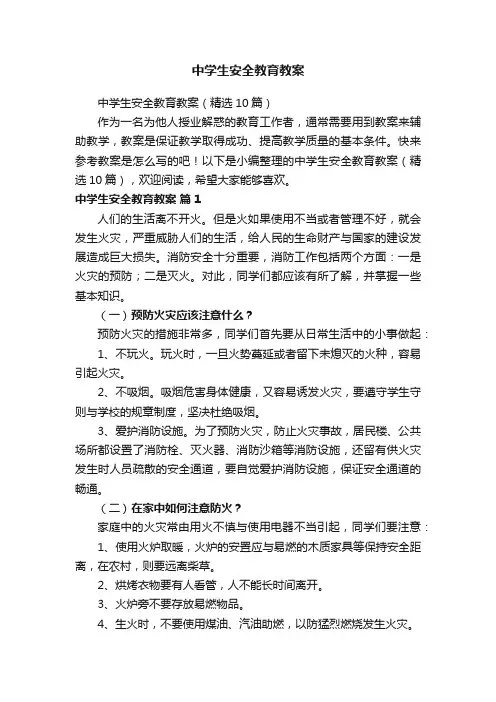 中学生安全教育教案

中学生安全教育教案（精选10篇）

作为一名为他人授业解惑的教育工作者，通常需要用到教案来辅助教学，教案是保证教学取得成功、提高教学质量的基本条件。快来参考教案是怎么写的吧！以下是小编整理的中学生安全教育教案（精选10篇），欢迎阅读，希望大家能够喜欢。

中学生安全教育教案 篇1

人们的生活离不开火。但是火如果使用不当或者管理不好，就会发生火灾，严重威胁人们的生活，给人民的生命财产与国家的建设发展造成巨大损失。消防安全十分重要，消防工作包括两个方面：一是火灾的预防；二是灭火。对此，同学们都应该有所了解，并掌握一些基本知识。

（一）预防火灾应该注意什么？

预防火灾的措施非常多，同学们首先要从日常生活中的小事做起：

1、不玩火。玩火时，一旦火势蔓延或者留下未熄灭的火种，容易引起火灾。

2、不吸烟。吸烟危害身体健康，又容易诱发火灾，要遵守学生守则与学校的规章制度，坚决杜绝吸烟。

3、爱护消防设施。为了预防火灾，防止火灾事故，居民楼、公共场所都设置了消防栓、灭火器、消防沙箱等消防设施，还留有供火灾发生时人员疏散的安全通道，要自觉爱护消防设施，保证安全通道的畅通。

（二）在家中如何注意防火？

家庭中的火灾常由用火不慎与使用电器不当引起，同学们要注意：

1、使用火炉取暖，火炉的安置应与易燃的木质家具等保持安全距离，在农村，则要远离柴草。

2、烘烤衣物要有人看管，人不能长时间离开。

3、火炉旁不要存放易燃物品。

4、生火时，不要使用煤油、汽油助燃，以防猛烈燃烧发生火灾。